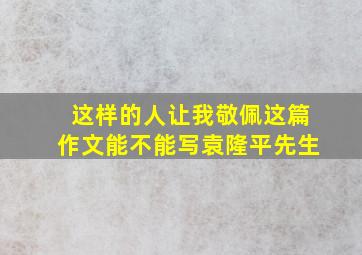 这样的人让我敬佩这篇作文能不能写袁隆平先生